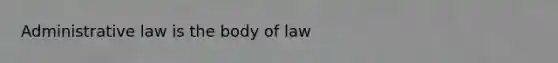 Administrative law is the body of law